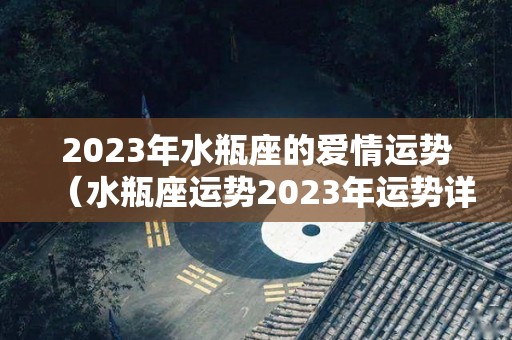 2023年水瓶座的爱情运势（水瓶座运势2023年运势详